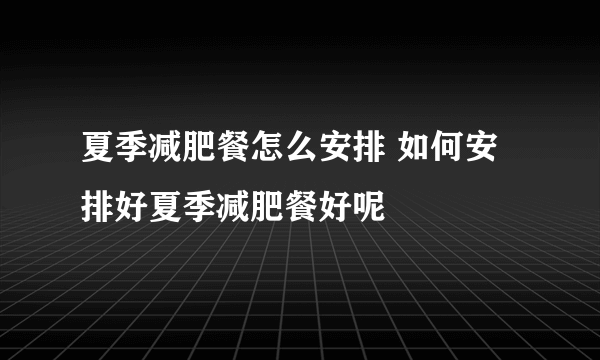 夏季减肥餐怎么安排 如何安排好夏季减肥餐好呢